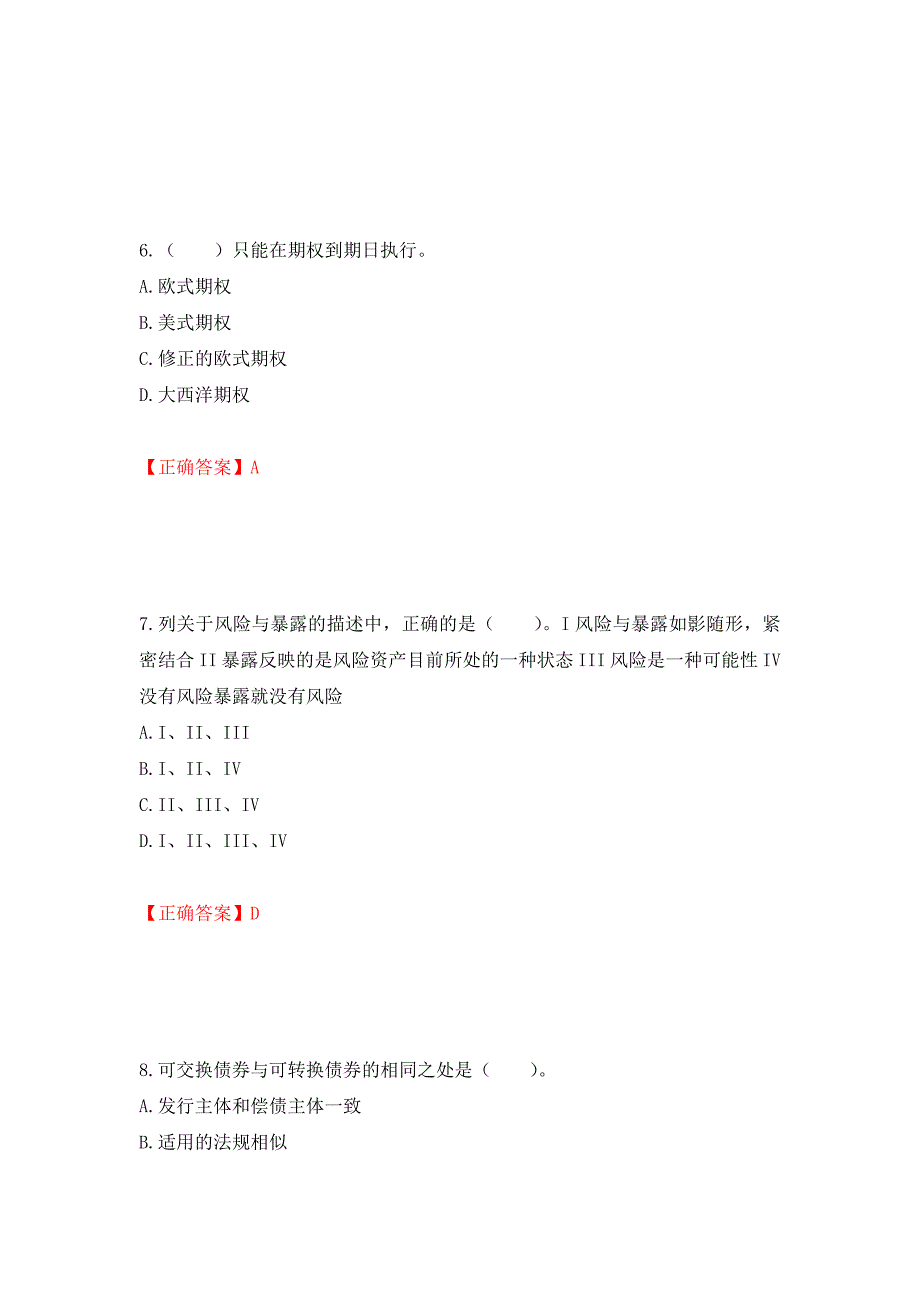 6.（　　）只能在期权到期日执行。

A.欧式期权

B.美式期权

C.修正的欧式期权

D.大西洋期权

【正确答案】A

7.列关于风险与暴露的描述中，正确的是（　　）。I 风险与暴露如影随形，紧密结合 II 暴露反映的是风险资产目前所处的一种状态 III 风险是一种可能性 IV 没有风险暴露就没有风险

A.I、II、III

B.I、II、IV

C.II、III、IV

D.I、II、III、IV

【正确答案】D

8.可交换债券与可转换债券的相同之处是（　　）。

A.发行主体和偿债主体一致

B.适用的法规相似